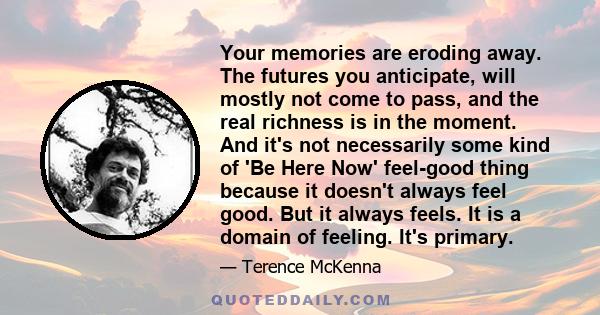 Your memories are eroding away. The futures you anticipate, will mostly not come to pass, and the real richness is in the moment. And it's not necessarily some kind of 'Be Here Now' feel-good thing because it doesn't always feel good. But it always feels. It is a domain of feeling. It's primary.

— Terence McKenna

QUOTEDDAILY.COM